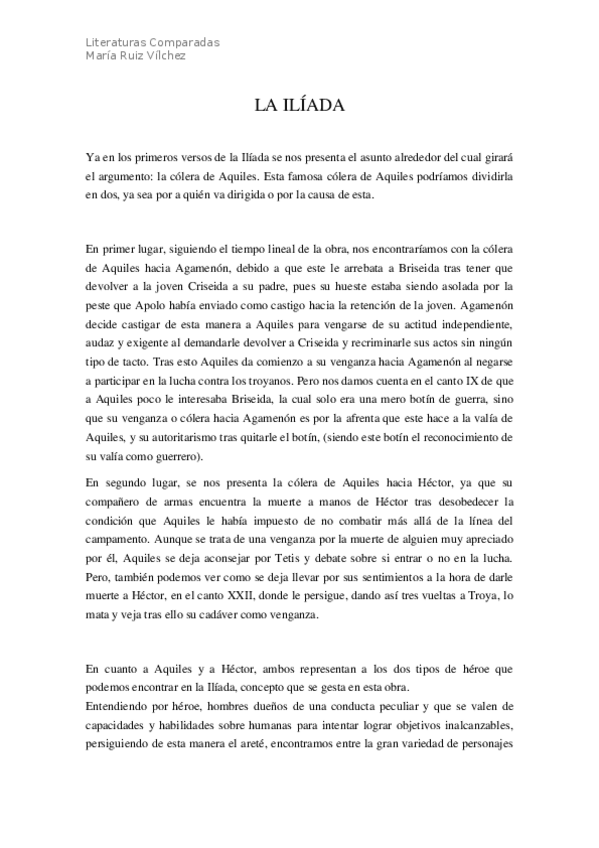 Literaturas Comparadas
María Ruiz Vílchez

LA ILÍADA

Ya en los primeros versos de la Ilíada se nos presenta el asunto alrededor del cual girará el argumento: la cólera de Aquiles. Esta famosa cólera de Aquiles podríamos dividirla en dos, ya sea por a quién va dirigida o por la causa de esta.

En primer lugar, siguiendo el tiempo lineal de la obra, nos encontraríamos con la cólera de Aquiles hacia Agamenón, debido a que este le arrebata a Briseida tras tener que devolver a la joven Criseida a su padre, pues su hueste estaba siendo asolada por la peste que Apolo había enviado como castigo hacia la retención de la joven. Agamenón decide castigar de esta manera a Aquiles para vengarse de su actitud independiente, audaz y exigente al demandarle devolver a Criseida y recriminarle sus actos sin ningún tipo de tacto. Tras esto Aquiles da comienzo a su venganza hacia Agamenón al negarse a participar en la lucha contra los troyanos. Pero nos damos cuenta en el canto IX de que a Aquiles poco le interesaba Briseida, la cual solo era una mero botín de guerra, sino que su venganza o cólera hacia Agamenón es por la afrenta que este hace a la valía de Aquiles, y su autoritarismo tras quitarle el botín, (siendo este botín el reconocimiento de su valía como guerrero).

En segundo lugar, se nos presenta la cólera de Aquiles hacia Héctor, ya que su compañero de armas encuentra la muerte a manos de Héctor tras desobedecer la condición que Aquiles le había impuesto de no combatir más allá de la línea del campamento. Aunque se trata de una venganza por la muerte de alguien muy apreciado por él, Aquiles se deja aconsejar por Tetis y debate sobre si entrar o no en la lucha. Pero, también podemos ver como se deja llevar por sus sentimientos a la hora de darle muerte a Héctor, en el canto XXII, donde le persigue, dando así tres vueltas a Troya, lo mata y veja tras ello su cadáver como venganza.

En cuanto a Aquiles y a Héctor, ambos representan a los dos tipos de héroe que podemos encontrar en la Ilíada, concepto que se gesta en esta obra.
Entendiendo por héroe, hombres dueños de una conducta peculiar y que se valen de capacidades y habilidades sobre humanas para intentar lograr objetivos inalcanzables, persiguiendo de esta manera el areté, encontramos entre la gran variedad de personajes